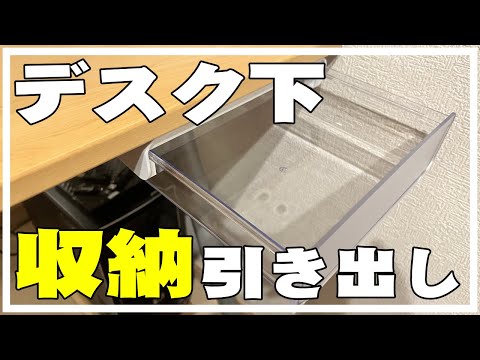 デスク下

収納引き出し